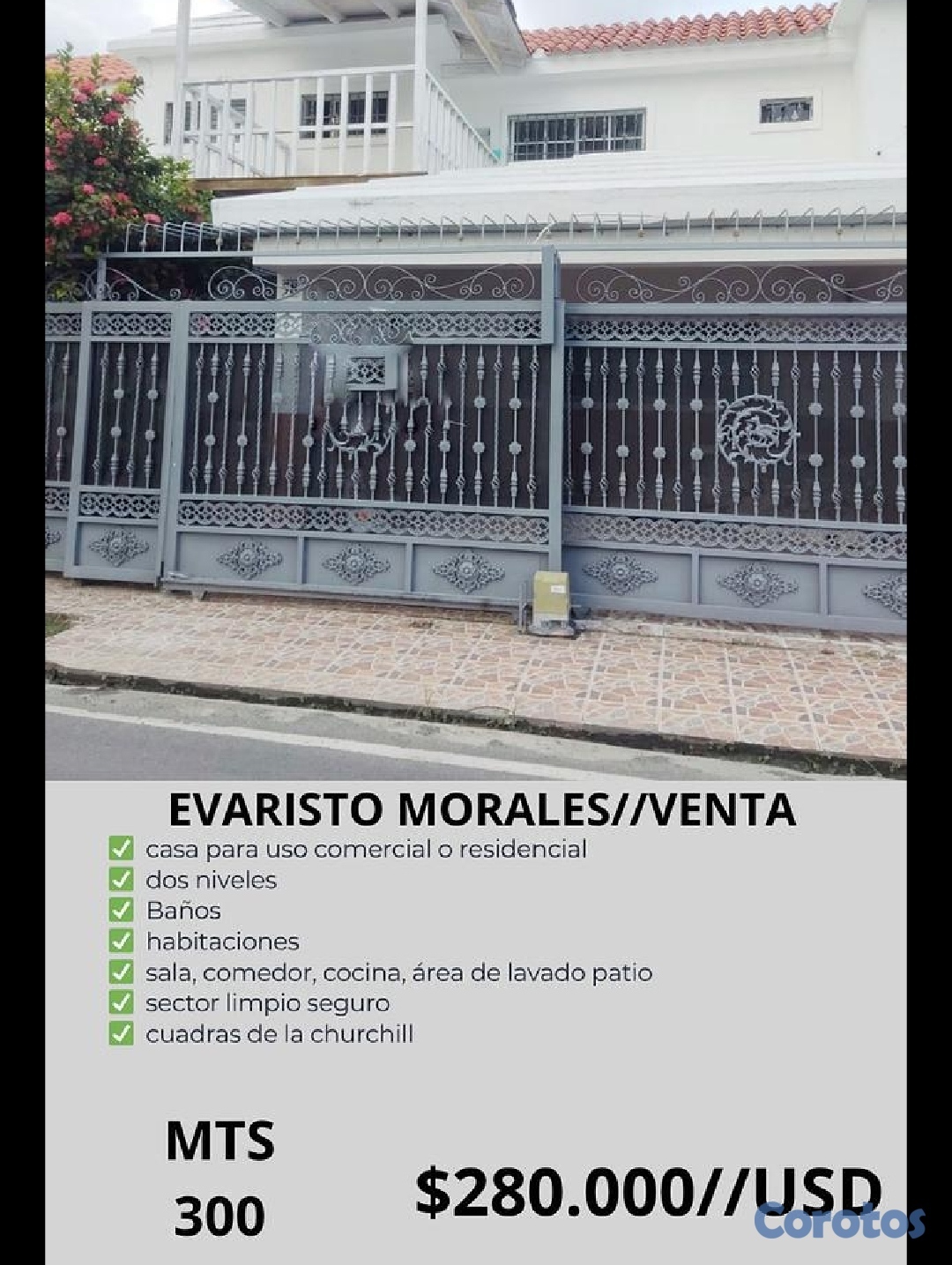 EVARISTO MORALES//VENTA

☑ casa para uso comercial o residencial
☑ dos niveles
☑ Baños
☑ habitaciones
☑ sala, comedor, cocina, área de lavado patio
☑ sector limpio seguro
☑ cuadras de la churchill

MTS
300

$280.000//USD

Corotos